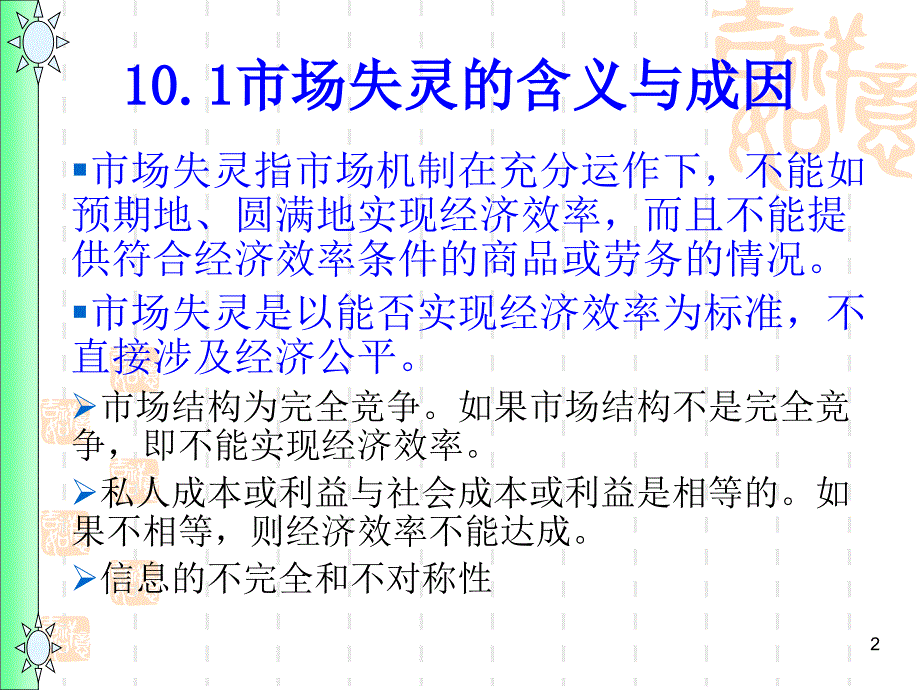 10.1市场失灵的含义与成因

▪市场失灵指市场机制在充分运作下，不能如预期地、圆满地实现经济效率，而且不能提供符合经济效率条件的商品或劳务的情况。

▪市场失灵是以能否实现经济效率为标准，不直接涉及经济公平。

➢市场结构为完全竞争。如果市场结构不是完全竞争，即不能实现经济效率。

➢私人成本或利益与社会成本或利益是相等的。如果不相等，则经济效率不能达成。

➢信息的不完全和不对称性

2